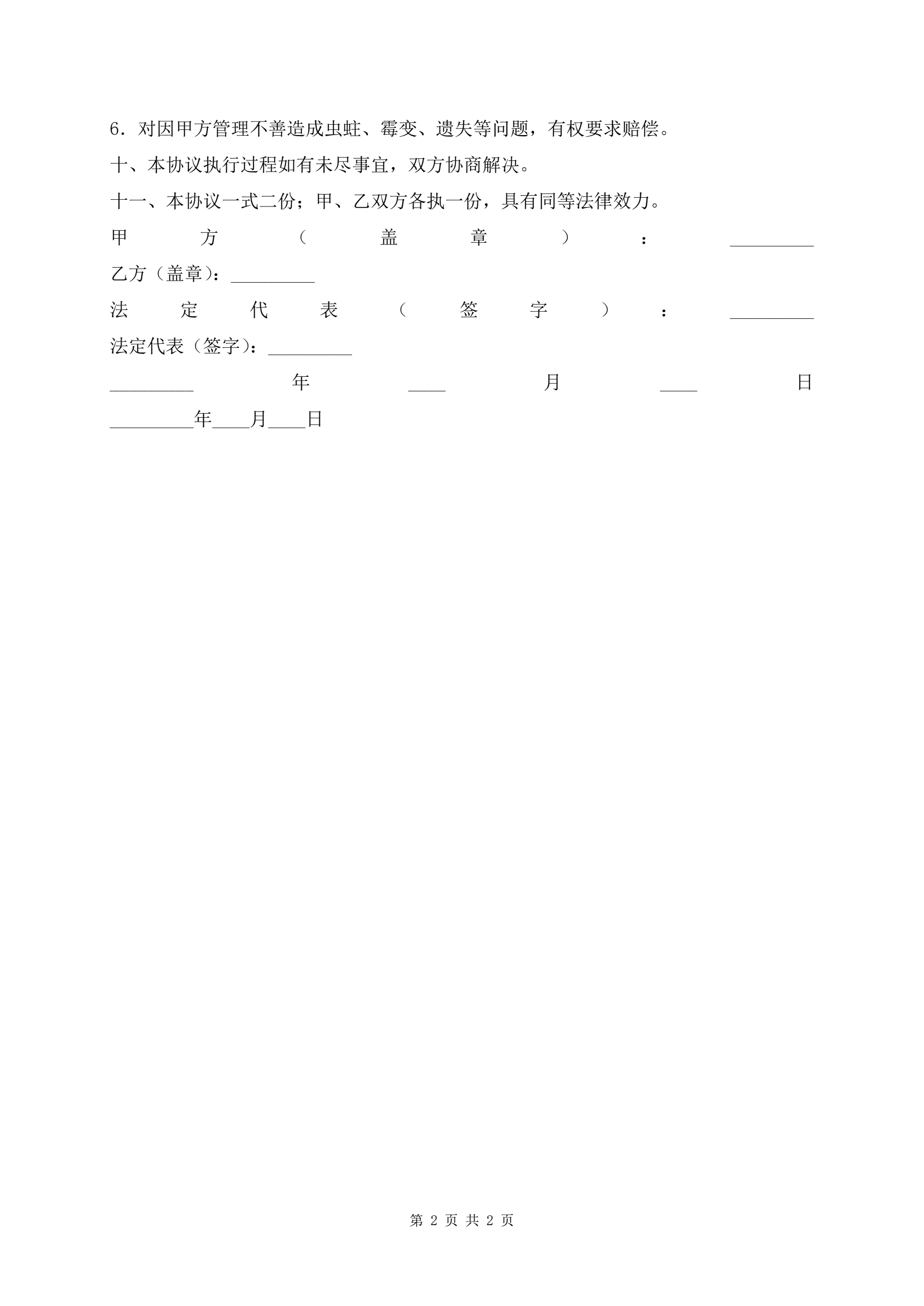 6．对因甲方管理不善造成虫蛀、霉变、遗失等问题，有权要求赔偿。

十、本协议执行过程如有未尽事宜，双方协商解决。

十一、本协议一式二份；甲、乙双方各执一份，具有同等法律效力。

甲方（盖章）：_________

乙方（盖章）：_________

法定代表（签字）：_________

法定代表（签字）：_________

_________年____月____日

_________年____月____日

第 2 页 共 2 页